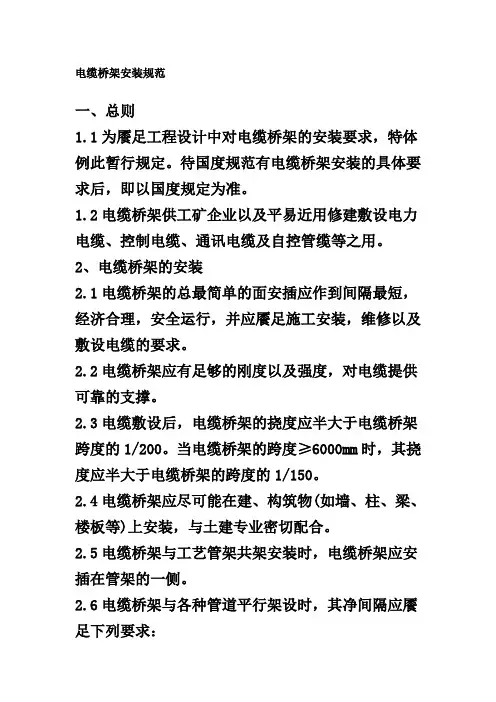 电缆桥架安装规范

一、总则

1.1 为餍足工程设计中对电缆桥架的安装要求，特体例此暂行规定。待国度规范有电缆桥架安装的具体要求后，即以国度规定为准。

1.2 电缆桥架供工矿企业以及平易近用修建敷设电力电缆、控制电缆、通讯电缆及自控管缆等之用。

2、电缆桥架的安装

2.1 电缆桥架的总最简单的面安插应作到间隔最短，经济合理，安全运行，并应餍足施工安装，维修以及敷设电缆的要求。

2.2 电缆桥架应有足够的刚度以及强度，对电缆提供可靠的支撑。

2.3 电缆敷设后，电缆桥架的挠度应半大于电缆桥架跨度的 1/200。当电缆桥架的跨度≥6000mm 时，其挠度应半大于电缆桥架的跨度的 1/150。

2.4 电缆桥架应尽可能在建、构筑物(如墙、柱、梁、楼板等)上安装，与土建专业密切配合。

2.5 电缆桥架与工艺管架共架安装时，电缆桥架应安插在管架的一侧。

2.6 电缆桥架与各种管道平行架设时，其净间隔应餍足下列要求：